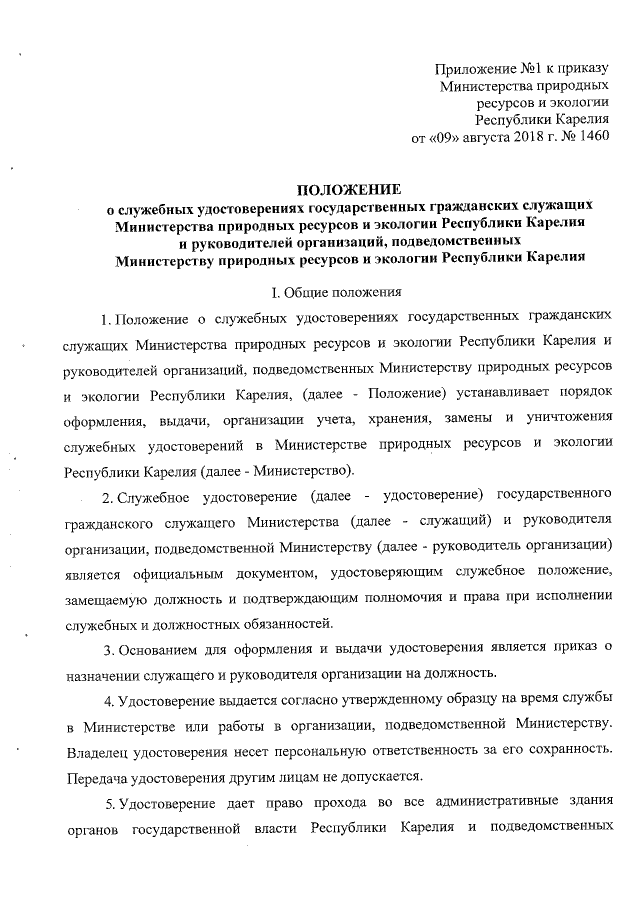 Приложение №1 к приказу
Министерства природных
ресурсов и экологии
Республики Карелия
от «09» августа 2018 г. № 1460

ПОЛОЖЕНИЕ
о служебных удостоверениях государственных гражданских служащих Министерства природных ресурсов и экологии Республики Карелия и руководителей организаций, подведомственных Министерству природных ресурсов и экологии Республики Карелия

I. Общие положения

1. Положение о служебных удостоверениях государственных гражданских служащих Министерства природных ресурсов и экологии Республики Карелия и руководителей организаций, подведомственных Министерству природных ресурсов и экологии Республики Карелия, (далее - Положение) устанавливает порядок оформления, выдачи, организации учета, хранения, замены и уничтожения служебных удостоверений в Министерстве природных ресурсов и экологии Республики Карелия (далее - Министерство).

2. Служебное удостоверение (далее - удостоверение) государственного гражданского служащего Министерства (далее - служащий) и руководителя организации, подведомственной Министерству (далее - руководитель организации) является официальным документом, удостоверяющим служебное положение, замещаемую должность и подтверждающим полномочия и права при исполнении служебных и должностных обязанностей.

3. Основанием для оформления и выдачи удостоверения является приказ о назначении служащего и руководителя организации на должность.

4. Удостоверение выдается согласно утвержденному образцу на время службы в Министерстве или работы в организации, подведомственной Министерству. Владелец удостоверения несет персональную ответственность за его сохранность. Передача удостоверения другим лицам не допускается.

5. Удостоверение дает право прохода во все административные здания органов государственной власти Республики Карелия и подведомственных